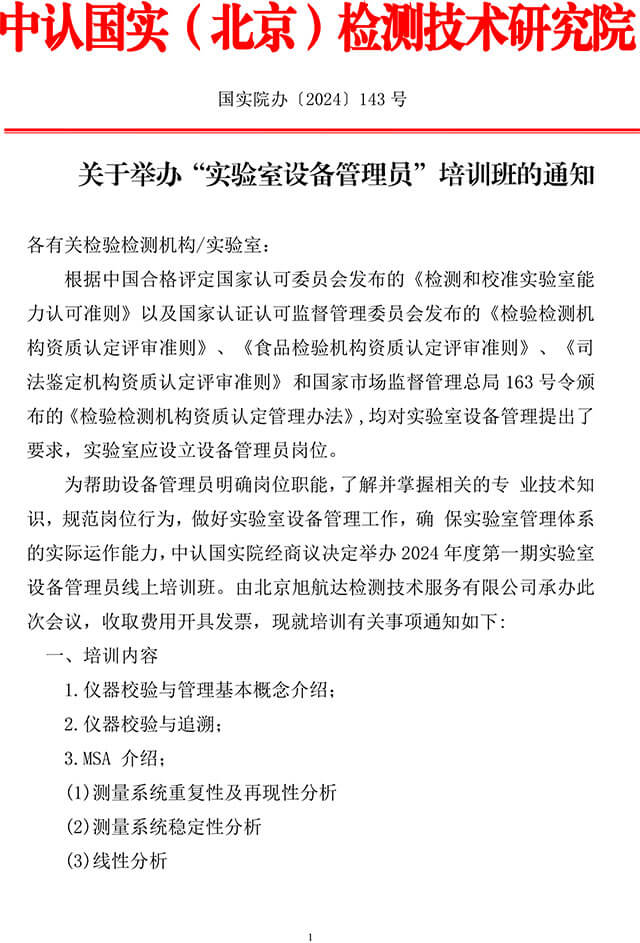 中认国实（北京）检测技术研究院

国实院办〔2024〕143 号

关于举办“实验室设备管理员”培训班的通知

各有关检验检测机构/实验室：

根据中国合格评定国家认可委员会发布的《检测和校准实验室能力认可准则》以及国家认证认可监督管理委员会发布的《检验检测机构资质认定评审准则》、《食品检验机构资质认定评审准则》、《司法鉴定机构资质认定评审准则》和国家市场监督管理总局 163 号令颁布的《检验检测机构资质认定管理办法》，均对实验室设备管理提出了要求，实验室应设立设备管理员岗位。

为帮助设备管理员明确岗位职能，了解并掌握相关的专 业技术知识，规范岗位行为，做好实验室设备管理工作，确 保实验室管理体系的实际运作能力，中认国实院经商议决定举办 2024 年度第一期实验室设备管理员线上培训班。由北京旭航达检测技术服务有限公司承办此次会议，收取费用开具发票，现就培训有关事项通知如下：

一、培训内容

1.仪器校验与管理基本概念介绍；

2.仪器校验与追溯；

3.MSA 介绍；

(1)测量系统重复性及再现性分析

(2)测量系统稳定性分析

(3)线性分析

1